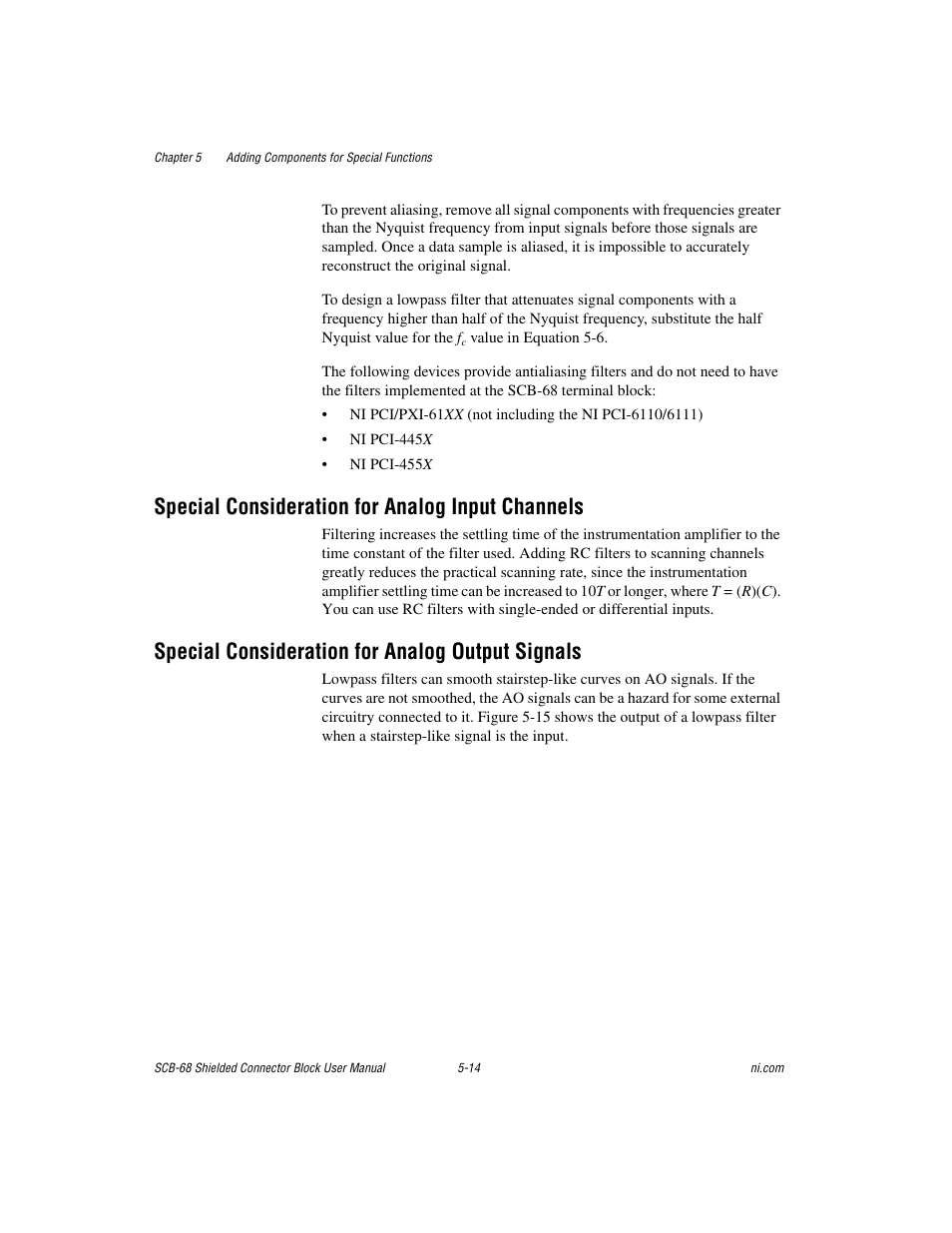 Chapter 5    Adding Components for Special Functions

To prevent aliasing, remove all signal components with frequencies greater than the Nyquist frequency from input signals before those signals are sampled. Once a data sample is aliased, it is impossible to accurately reconstruct the original signal.

To design a lowpass filter that attenuates signal components with a frequency higher than half of the Nyquist frequency, substitute the half Nyquist value for the $f_c$ value in Equation 5-6.

The following devices provide antialiasing filters and do not need to have the filters implemented at the SCB-68 terminal block:

• NI PCI/PXI-61XX (not including the NI PCI-6110/6111)

• NI PCI-445X

• NI PCI-455X

Special Consideration for Analog Input Channels

Filtering increases the settling time of the instrumentation amplifier to the time constant of the filter used. Adding RC filters to scanning channels greatly reduces the practical scanning rate, since the instrumentation amplifier settling time can be increased to $10T$ or longer, where $T = (R)(C)$. You can use RC filters with single-ended or differential inputs.

Special Consideration for Analog Output Signals

Lowpass filters can smooth stairstep-like curves on AO signals. If the curves are not smoothed, the AO signals can be a hazard for some external circuitry connected to it. Figure 5-15 shows the output of a lowpass filter when a stairstep-like signal is the input.

SCB-68 Shielded Connector Block User Manual    5-14    ni.com